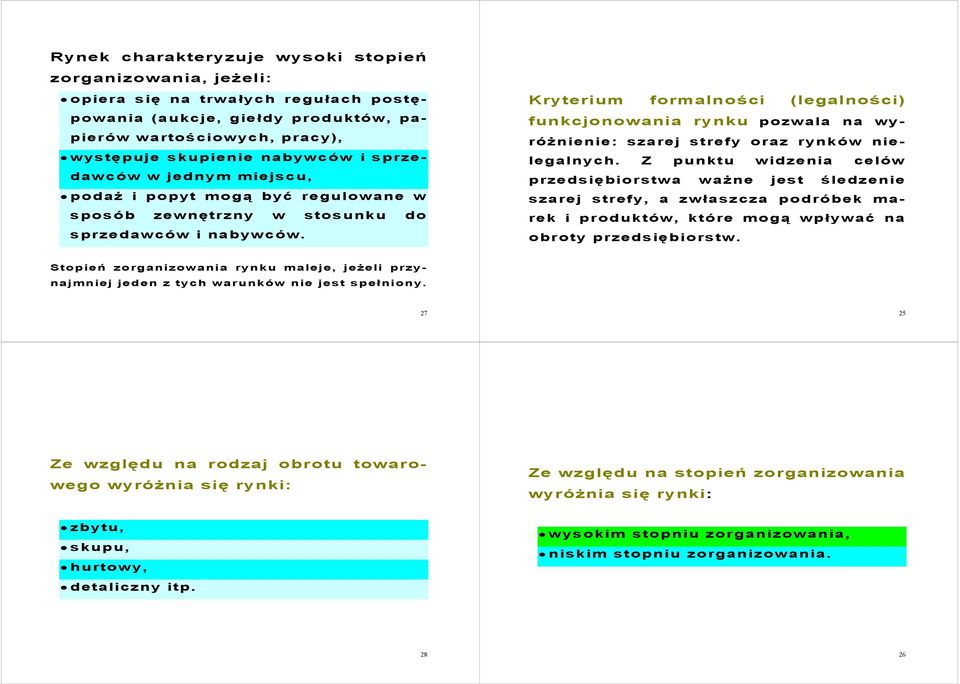 Rynek charakteryzuje wysoki stopień zorganizowania, jeżeli:

• opiera się na trwałych regułach postępowania (aukcje, giełdy produktów, papierów wartościowych, pracy),
• występuje skupienie nabywców i sprzedawców w jednym miejscu,
• podaż i popyt mogą być regulowane w sposób zewnętrzny w stosunku do sprzedawców i nabywców.

Stopień zorganizowania rynku maleje, jeżeli przynajmniej jeden z tych warunków nie jest spełniony.

27

Kryterium formalności (legalności) funkcjonowania rynku pozwala na wyróżnienie: szarej strefy oraz rynków nielegalnych. Z punktu widzenia celów przedsiębiorstwa ważne jest śledzenie szarej strefy, a zwłaszcza podróbek marek i produktów, które mogą wpływać na obroty przedsiębiorstw.

25

Ze względu na rodzaj obrotu towarowego wyróżnia się rynki:

• zbytu,
• skupu,
• hurtowy,
• detaliczny itp.

28

Ze względu na stopień zorganizowania wyróżnia się rynki:

• wysokim stopniu zorganizowania,
• niskim stopniu zorganizowania.

26